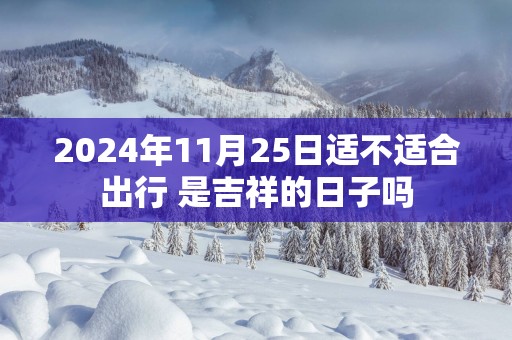 2024年11月25日适不适合出行 是吉祥的日子吗